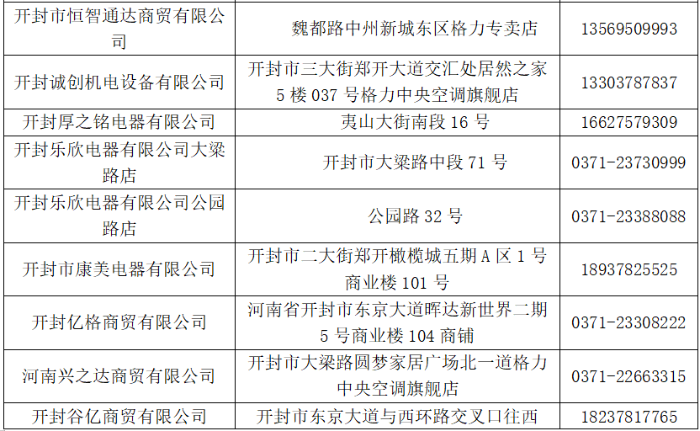 | 开封市恒智通达商贸有限公司 | 魏都路中州新城东区格力专卖店 | 13569509993 |
|---|---|---|
| 开封诚创机电设备有限公司 | 开封市三大街郑开大道交汇处居然之家5楼037号格力中央空调旗舰店 | 13303787837 |
| 开封厚之铭电器有限公司 | 夷山大街南段16号 | 16627579309 |
| 开封乐欣电器有限公司大梁路店 | 开封市大梁路中段71号 | 0371-23730999 |
| 开封乐欣电器有限公司公园路店 | 公园路32号 | 0371-23388088 |
| 开封市康美电器有限公司 | 开封市二大街郑开橄榄城五期A区1号商业楼101号 | 18937825525 |
| 开封亿格商贸有限公司 | 河南省开封市东京大道晖达新世界二期5号商业楼104商铺 | 0371-23308222 |
| 河南兴之达商贸有限公司 | 开封市大梁路圆梦家居广场北一道格力中央空调旗舰店 | 0371-22663315 |
| 开封谷亿商贸有限公司 | 开封市东京大道与西环路交叉口往西 | 18237817765 |